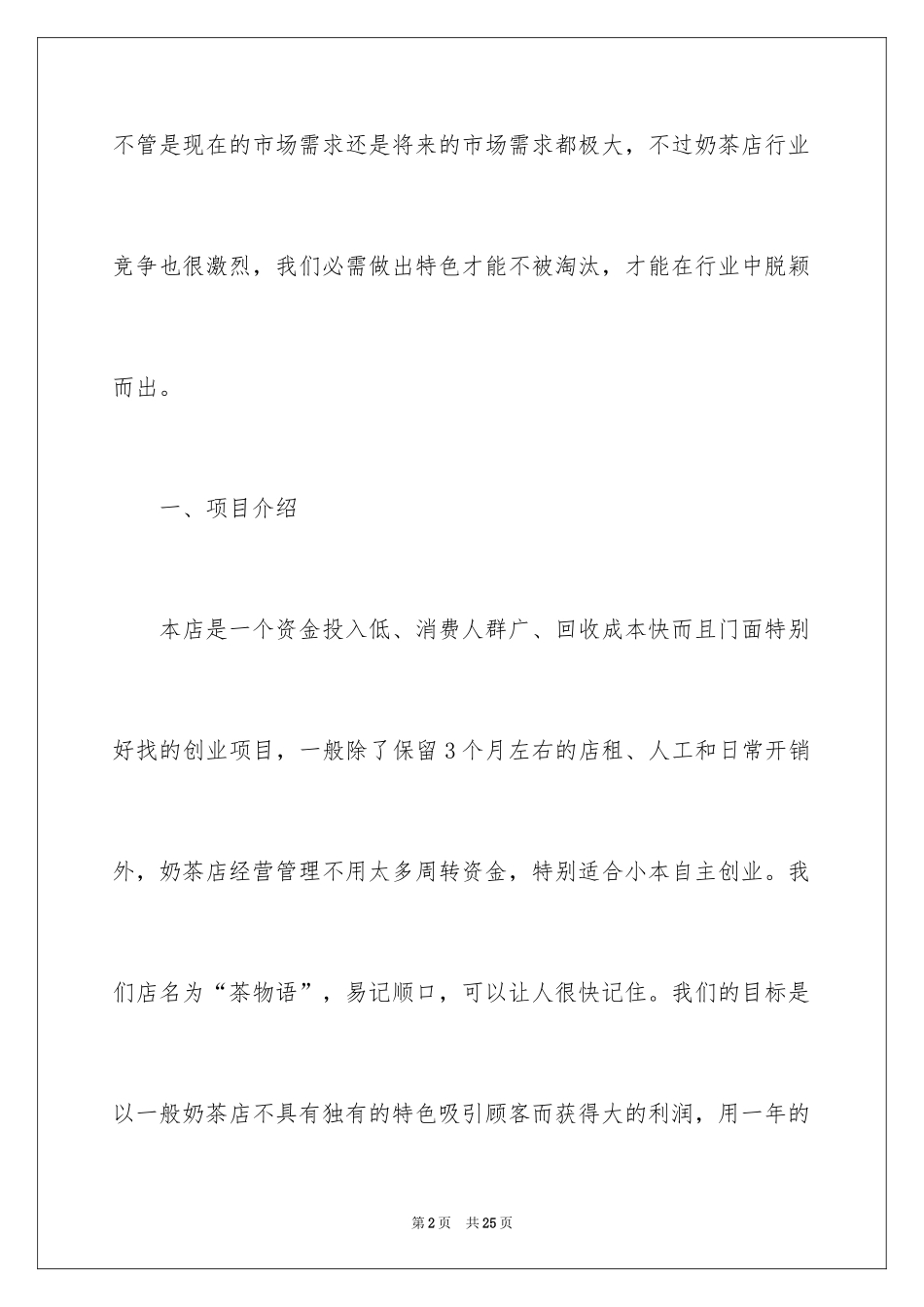 不管是现在的市场需求还是将来的市场需求都极大，不过奶茶店行业竞争也很激烈，我们必需做出特色才能不被淘汰，才能在行业中脱颖而出。

一、项目介绍

本店是一个资金投入低、消费人群广、回收成本快而且门面特别好找的创业项目，一般除了保留3个月左右的店租、人工和日常开销外，奶茶店经营管理不用太多周转资金，特别适合小本自主创业。我们店名为“茶物语”，易记顺口，可以让人很快记住。我们的目标是以一般奶茶店不具有独有的特色吸引顾客而获得大的利润，用一年的

第2页　共25页